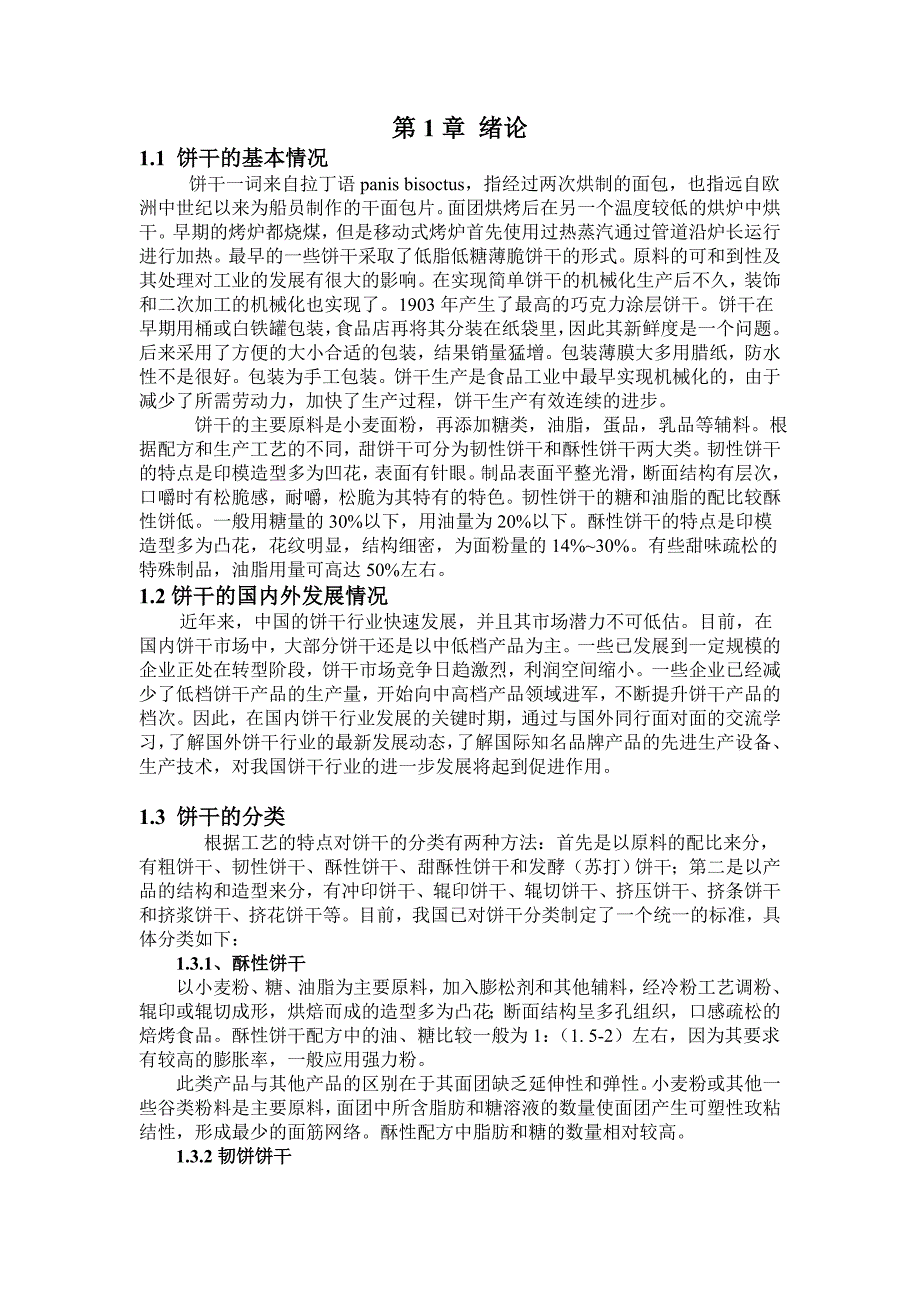 第 1 章 绪论

1.1 饼干的基本情况

饼干一词来自拉丁语 panis bisoctus，指经过两次烘制的面包，也指远自欧洲中世纪以来为船员制作的干面包片。面团烘烤后在另一个温度较低的烘炉中烘干。早期的烤炉都烧煤，但是移动式烤炉首先使用过热蒸汽通过管道沿炉长运行进行加热。最早的一些饼干采取了低脂低糖薄脆饼干的形式。原料的可和到性及其处理对工业的发展有很大的影响。在实现简单饼干的机械化生产后不久，装饰和二次加工的机械化也实现了。1903 年产生了最高的巧克力涂层饼干。饼干在早期用桶或白铁罐包装，食品店再将其分装在纸袋里，因此其新鲜度是一个问题。后来采用了方便的大小合适的包装，结果销量猛增。包装薄膜大多用腊纸，防水性不是很好。包装为手工包装。饼干生产是食品工业中最早实现机械化的，由于减少了所需劳动力，加快了生产过程，饼干生产有效连续的进步。

饼干的主要原料是小麦面粉，再添加糖类，油脂，蛋品，乳品等辅料。根据配方和生产工艺的不同，甜饼干可分为韧性饼干和酥性饼干两大类。韧性饼干的特点是印模造型多为凹花，表面有针眼。制品表面平整光滑，断面结构有层次，口嚼时有松脆感，耐嚼，松脆为其特有的特色。韧性饼干的糖和油脂的配比较酥性饼低。一般用糖量的 30%以下，用油量为 20%以下。酥性饼干的特点是印模造型多为凸花，花纹明显，结构细密，为面粉量的 14%~30%。有些甜味疏松的特殊制品，油脂用量可高达 50%左右。

1.2 饼干的国内外发展情况

近年来，中国的饼干行业快速发展，并且其市场潜力不可低估。目前，在国内饼干市场中，大部分饼干还是以中低档产品为主。一些已发展到一定规模的企业正处在转型阶段，饼干市场竞争日趋激烈，利润空间缩小。一些企业已经减少了低档饼干产品的生产量，开始向中高档产品领域进军，不断提升饼干产品的档次。因此，在国内饼干行业发展的关键时期，通过与国外同行面对面的交流学习，了解国外饼干行业的最新发展动态，了解国际知名品牌产品的先进生产设备、生产技术，对我国饼干行业的进一步发展将起到促进作用。

1.3 饼干的分类

根据工艺的特点对饼干的分类有两种方法：首先是以原料的配比来分，有粗饼干、韧性饼干、酥性饼干、甜酥性饼干和发酵（苏打）饼干；第二是以产品的结构和造型来分，有冲印饼干、辊印饼干、辊切饼干、挤压饼干、挤条饼干和挤浆饼干、挤花饼干等。目前，我国已对饼干分类制定了一个统一的标准，具体分类如下：

1.3.1、酥性饼干

以小麦粉、糖、油脂为主要原料，加入膨松剂和其他辅料，经冷粉工艺调粉、辊印或辊切成形，烘焙而成的造型多为凸花；断面结构呈多孔组织，口感疏松的焙烤食品。酥性饼干配方中的油、糖比较一般为 1：（1. 5-2）左右，因为其要求有较高的膨胀率，一般应用强力粉。

此类产品与其他产品的区别在于其面团缺乏延伸性和弹性。小麦粉或其他一些谷类粉料是主要原料，面团中所含脂肪和糖溶液的数量使面团产生可塑性玫粘结性，形成最少的面筋网络。酥性配方中脂肪和糖的数量相对较高。

1.3.2 韧饼饼干